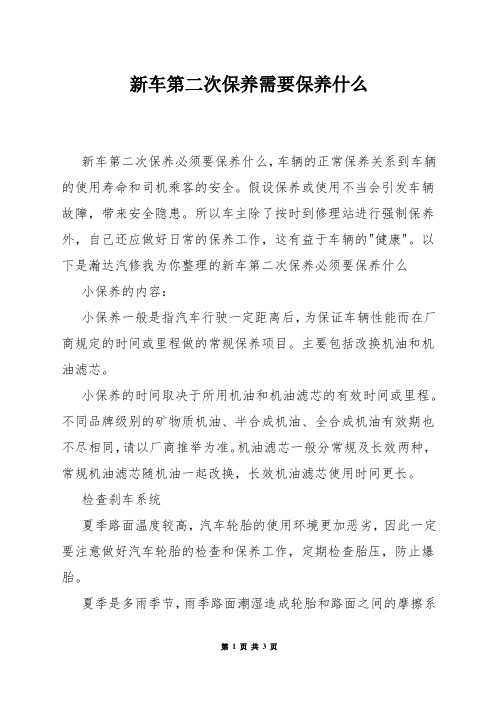 新车第二次保养需要保养什么

新车第二次保养必须要保养什么，车辆的正常保养关系到车辆的使用寿命和司机乘客的安全。假设保养或使用不当会引发车辆故障，带来安全隐患。所以车主除了按时到修理站进行强制保养外，自己还应做好日常的保养工作，这有益于车辆的"健康"。以下是瀚达汽修我为你整理的新车第二次保养必须要保养什么

小保养的内容：

小保养一般是指汽车行驶一定距离后，为保证车辆性能而在厂商规定的时间或里程做的常规保养项目。主要包括改换机油和机油滤芯。

小保养的时间取决于所用机油和机油滤芯的有效时间或里程。不同品牌级别的矿物质机油、半合成机油、全合成机油有效期也不尽相同，请以厂商推举为准。机油滤芯一般分常规及长效两种，常规机油滤芯随机油一起改换，长效机油滤芯使用时间更长。

检查刹车系统

夏季路面温度较高，汽车轮胎的使用环境更加恶劣，因此一定要注意做好汽车轮胎的检查和保养工作，定期检查胎压，防止爆胎。

夏季是多雨季节，雨季路面潮湿造成轮胎和路面之间的摩擦系

第 1 页 共 3 页